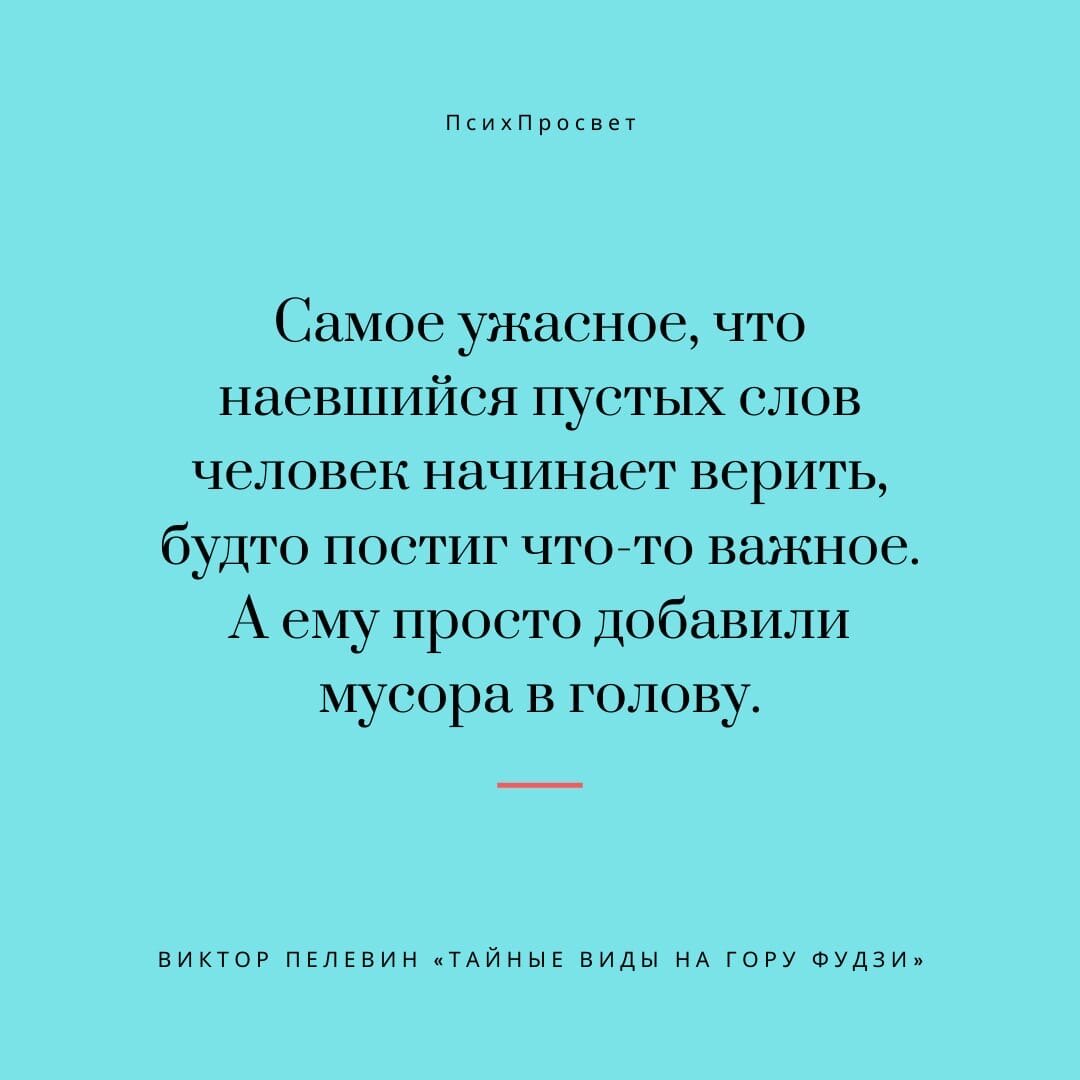 ПсихПросвет

Самое ужасное, что наевшийся пустых слов человек начинает верить, будто постиг что-то важное. А ему просто добавили мусора в голову.

ВИКТОР ПЕЛЕВИН «ТАЙНЫЕ ВИДЫ НА ГОРУ ФУДЗИ»